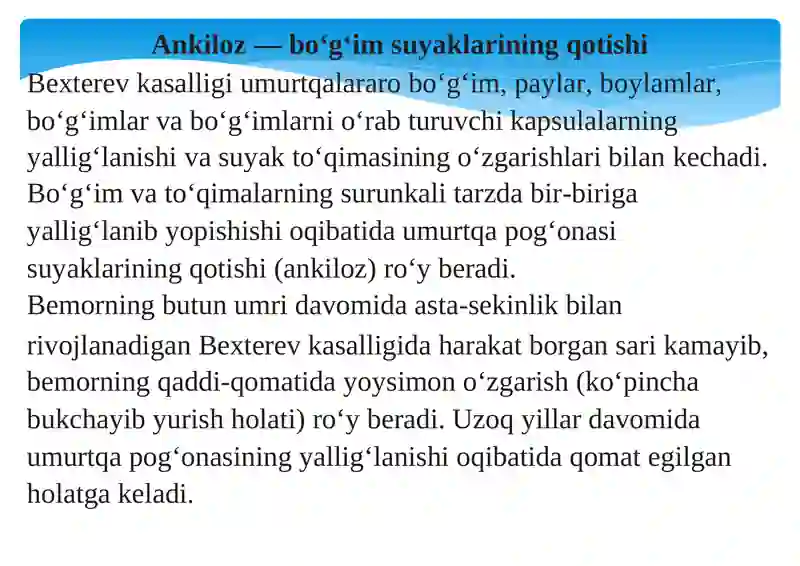 Ankiloz — bo‘g‘im suyaklarining qotishi

Bexterev kasalligi umurtqalararo bo‘g‘im, paylar, boylamlar, bo‘g‘imlar va bo‘g‘imlarni o‘rab turuvchi kapsulalarning yallig‘lanishi va suyak to‘qimasining o‘zgarishlari bilan kechadi. Bo‘g‘im va to‘qimalarning surunkali tarzda bir-biriga yallig‘lanib yopishishi oqibatida umurtqa pog‘onasi suyaklarining qotishi (ankiloz) ro‘y beradi.
Bemorning butun umri davomida asta-sekinlik bilan rivojlanadigan Bexterev kasalligida harakat borgan sari kamayib, bemorning qaddi-qomatida yoysimon o‘zgarish (ko‘pincha bukchayib yurish holati) ro‘y beradi. Uzoq yillar davomida umurtqa pog‘onasining yallig‘lanishi oqibatida qomat egilgan holatga keladi.